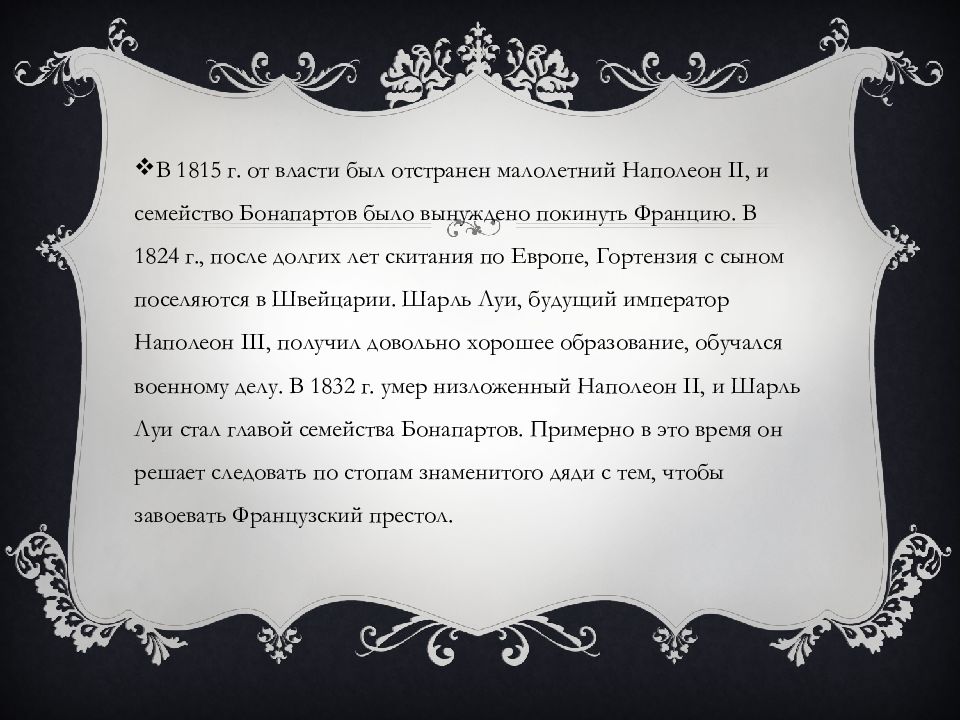 ❖В 1815 г. от власти был отстранен малолетний Наполеон II, и семейство Бонапартов было вынуждено покинуть Францию. В 1824 г., после долгих лет скитания по Европе, Гортензия с сыном поселяются в Швейцарии. Шарль Луи, будущий император Наполеон III, получил довольно хорошее образование, обучался военному делу. В 1832 г. умер низложенный Наполеон II, и Шарль Луи стал главой семейства Бонапартов. Примерно в это время он решает следовать по стопам знаменитого дяди с тем, чтобы завоевать Французский престол.